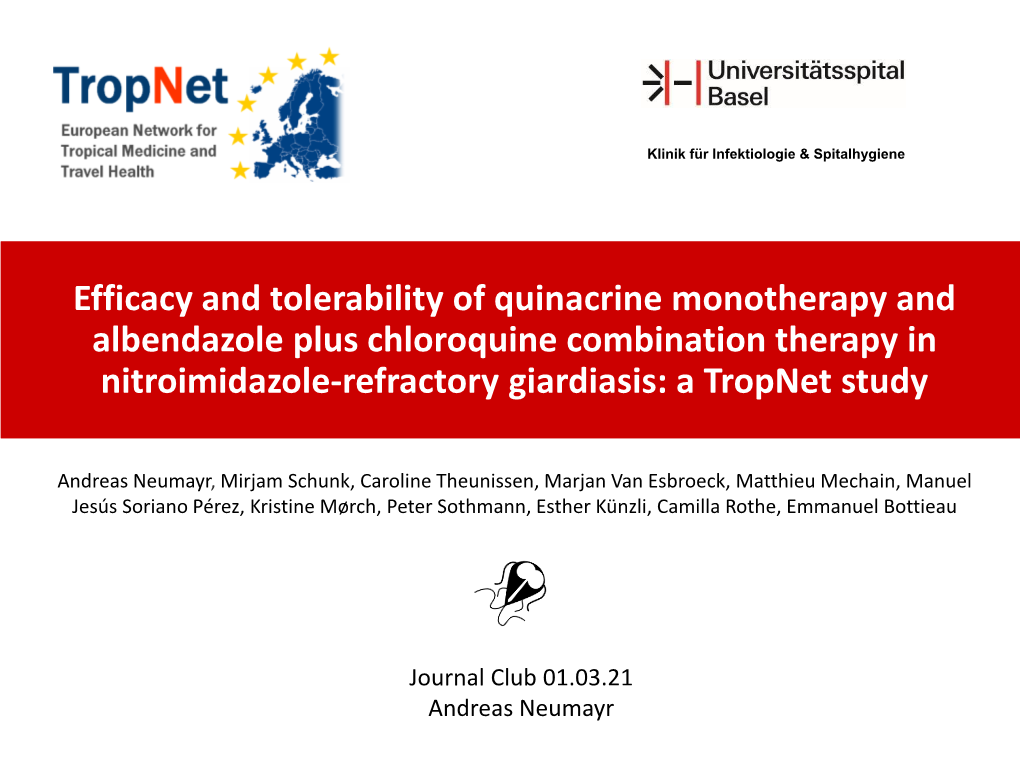 TropNet
European Network for Tropical Medicine and Travel Health

Universitätsspital Basel

Klinik für Infektiologie & Spitalhygiene

Efficacy and tolerability of quinacrine monotherapy and albendazole plus chloroquine combination therapy in nitroimidazole-refractory giardiasis: a TropNet study

Andreas Neumayr, Mirjam Schunk, Caroline Theunissen, Marjan Van Esbroeck, Matthieu Mechain, Manuel Jesús Soriano Pérez, Kristine Mørch, Peter Sothmann, Esther Künzli, Camilla Rothe, Emmanuel Bottieau

Journal Club 01.03.21
Andreas Neumayr